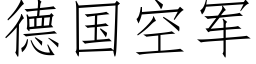 德国空军